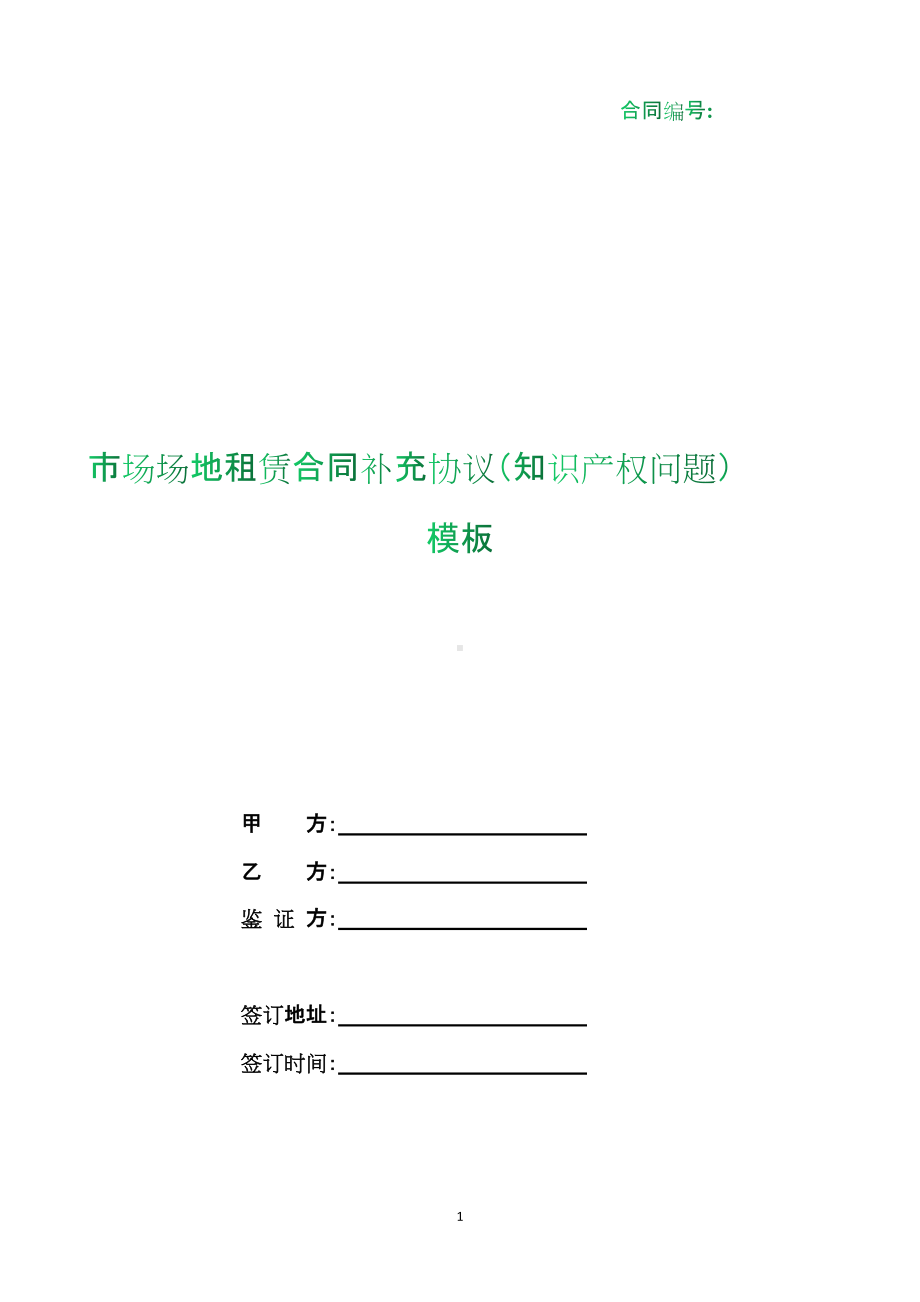 合同编号:

市场场地租赁合同补充协议(知识产权问题)模板

甲　　方:

乙　　方:

鉴 证 方:

签订地址:

签订时间:

1